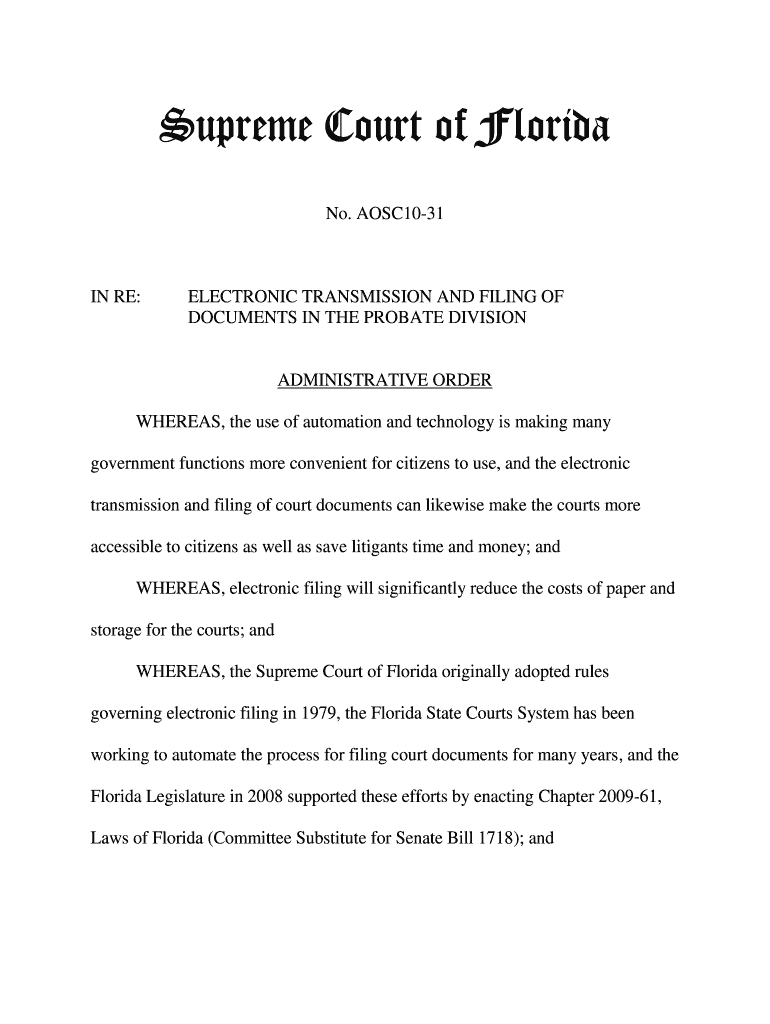 Supreme Court of Florida

No. AOSC10-31

IN RE: ELECTRONIC TRANSMISSION AND FILING OF DOCUMENTS IN THE PROBATE DIVISION

ADMINISTRATIVE ORDER

WHEREAS, the use of automation and technology is making many government functions more convenient for citizens to use, and the electronic transmission and filing of court documents can likewise make the courts more accessible to citizens as well as save litigants time and money; and

WHEREAS, electronic filing will significantly reduce the costs of paper and storage for the courts; and

WHEREAS, the Supreme Court of Florida originally adopted rules governing electronic filing in 1979, the Florida State Courts System has been working to automate the process for filing court documents for many years, and the Florida Legislature in 2008 supported these efforts by enacting Chapter 2009-61, Laws of Florida (Committee Substitute for Senate Bill 1718); and